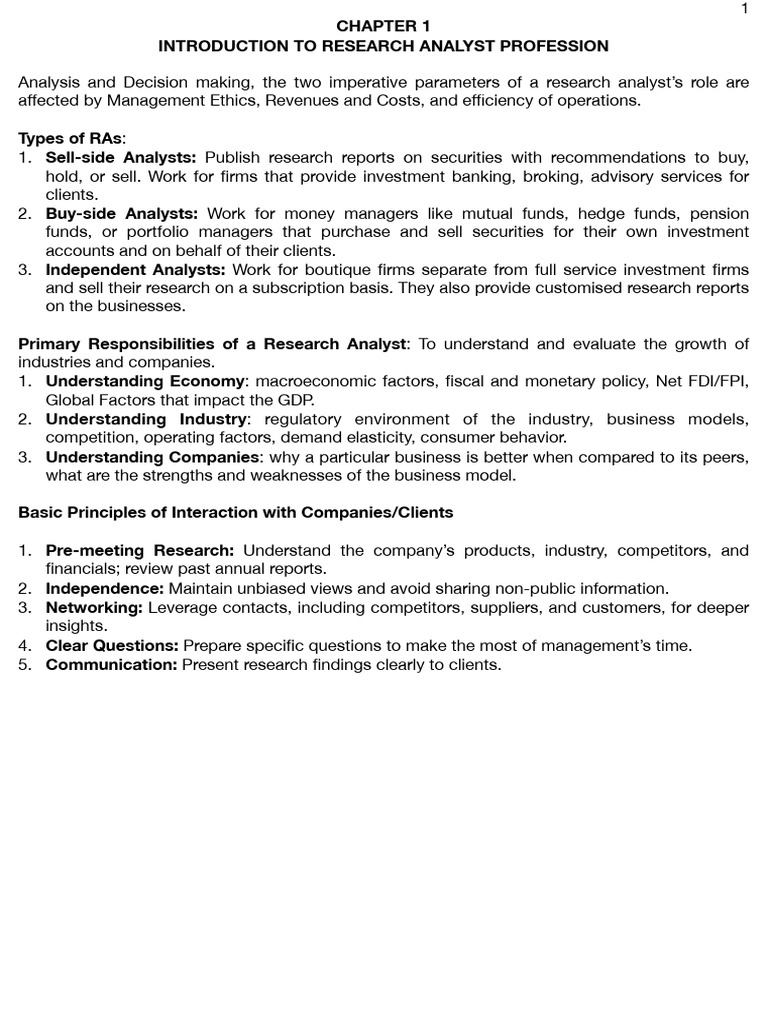 1

CHAPTER 1
INTRODUCTION TO RESEARCH ANALYST PROFESSION

Analysis and Decision making, the two imperative parameters of a research analyst's role are affected by Management Ethics, Revenues and Costs, and efficiency of operations.

Types of RAs:
1. Sell-side Analysts: Publish research reports on securities with recommendations to buy, hold, or sell. Work for firms that provide investment banking, broking, advisory services for clients.
2. Buy-side Analysts: Work for money managers like mutual funds, hedge funds, pension funds, or portfolio managers that purchase and sell securities for their own investment accounts and on behalf of their clients.
3. Independent Analysts: Work for boutique firms separate from full service investment firms and sell their research on a subscription basis. They also provide customised research reports on the businesses.

Primary Responsibilities of a Research Analyst: To understand and evaluate the growth of industries and companies.
1. Understanding Economy: macroeconomic factors, fiscal and monetary policy, Net FDI/FPI, Global Factors that impact the GDP.
2. Understanding Industry: regulatory environment of the industry, business models, competition, operating factors, demand elasticity, consumer behavior.
3. Understanding Companies: why a particular business is better when compared to its peers, what are the strengths and weaknesses of the business model.

Basic Principles of Interaction with Companies/Clients

1. Pre-meeting Research: Understand the company's products, industry, competitors, and financials; review past annual reports.
2. Independence: Maintain unbiased views and avoid sharing non-public information.
3. Networking: Leverage contacts, including competitors, suppliers, and customers, for deeper insights.
4. Clear Questions: Prepare specific questions to make the most of management's time.
5. Communication: Present research findings clearly to clients.